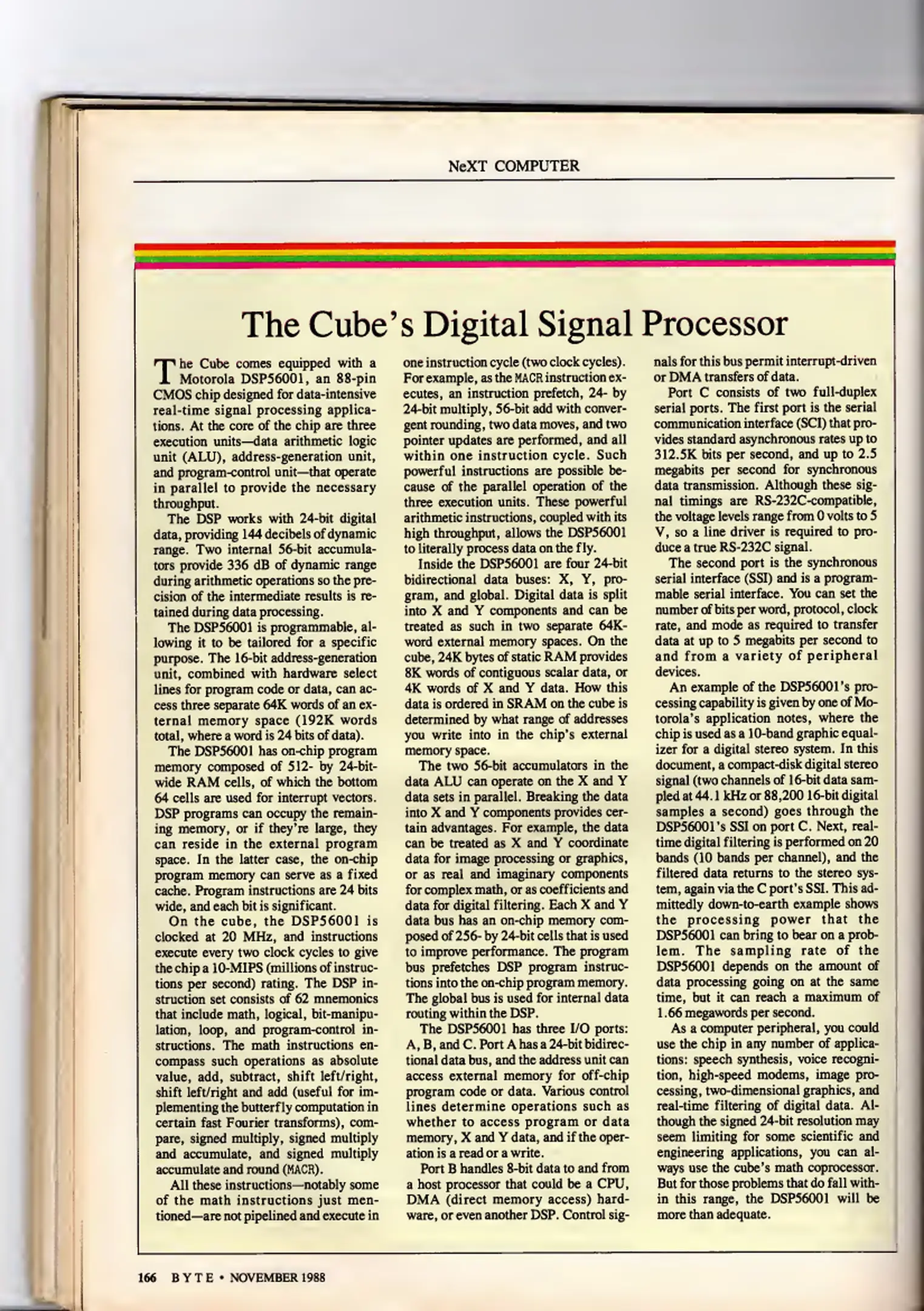 NeXT COMPUTER

The Cube's Digital Signal Processor

The Cube comes equipped with a Motorola DSP56001, an 88-pin CMOS chip designed for data-intensive real-time signal processing applications. At the core of the chip are three execution units—data arithmetic logic unit (ALU), address-generation unit, and program-control unit—that operate in parallel to provide the necessary throughput.

The DSP works with 24-bit digital data, providing 144 decibels of dynamic range. Two internal 56-bit accumulators provide 336 dB of dynamic range during arithmetic operations so the precision of the intermediate results is retained during data processing.

The DSP56001 is programmable, allowing it to be tailored for a specific purpose. The 16-bit address-generation unit, combined with hardware select lines for program code or data, can access three separate 64K words of an external memory space (192K words total, where a word is 24 bits of data).

The DSP56001 has on-chip program memory composed of 512- by 24-bit-wide RAM cells, of which the bottom 64 cells are used for interrupt vectors. DSP programs can occupy the remaining memory, or if they're large, they can reside in the external program space. In the latter case, the on-chip program memory can serve as a fixed cache. Program instructions are 24 bits wide, and each bit is significant.

On the cube, the DSP56001 is clocked at 20 MHz, and instructions execute every two clock cycles to give the chip a 10-MIPS (millions of instructions per second) rating. The DSP instruction set consists of 62 mnemonics that include math, logical, bit-manipulation, loop, and program-control instructions. The math instructions encompass such operations as absolute value, add, subtract, shift left/right, shift left/right and add (useful for implementing the butterfly computation in certain fast Fourier transforms), compare, signed multiply, signed multiply and accumulate, and signed multiply accumulate and round (MACR).

All these instructions—notably some of the math instructions just mentioned—are not pipelined and execute in one instruction cycle (two clock cycles). For example, as the MACR instruction executes, an instruction prefetch, 24- by 24-bit multiply, 56-bit add with convergent rounding, two data moves, and two pointer updates are performed, and all within one instruction cycle. Such powerful instructions are possible because of the parallel operation of the three execution units. These powerful arithmetic instructions, coupled with its high throughput, allows the DSP56001 to literally process data on the fly.

Inside the DSP56001 are four 24-bit bidirectional data buses: X, Y, program, and global. Digital data is split into X and Y components and can be treated as such in two separate 64K-word external memory spaces. On the cube, 24K bytes of static RAM provides 8K words of contiguous scalar data, or 4K words of X and Y data. How this data is ordered in SRAM on the cube is determined by what range of addresses you write into in the chip's external memory space.

The two 56-bit accumulators in the data ALU can operate on the X and Y data sets in parallel. Breaking the data into X and Y components provides certain advantages. For example, the data can be treated as X and Y coordinate data for image processing or graphics, or as real and imaginary components for complex math, or as coefficients and data for digital filtering. Each X and Y data bus has an on-chip memory composed of 256- by 24-bit cells that is used to improve performance. The program bus prefetches DSP program instructions into the on-chip program memory. The global bus is used for internal data routing within the DSP.

The DSP56001 has three I/O ports: A, B, and C. Port A has a 24-bit bidirectional data bus, and the address unit can access external memory for off-chip program code or data. Various control lines determine operations such as whether to access program or data memory, X and Y data, and if the operation is a read or a write.

Port B handles 8-bit data to and from a host processor that could be a CPU, DMA (direct memory access) hardware, or even another DSP. Control signals for this bus permit interrupt-driven or DMA transfers of data.

Port C consists of two full-duplex serial ports. The first port is the serial communication interface (SCI) that provides standard asynchronous rates up to 312.5K bits per second, and up to 2.5 megabits per second for synchronous data transmission. Although these signal timings are RS-232C-compatible, the voltage levels range from 0 volts to 5 V, so a line driver is required to produce a true RS-232C signal.

The second port is the synchronous serial interface (SSI) and is a programmable serial interface. You can set the number of bits per word, protocol, clock rate, and mode as required to transfer data at up to 5 megabits per second to and from a variety of peripheral devices.

An example of the DSP56001's processing capability is given by one of Motorola's application notes, where the chip is used as a 10-band graphic equalizer for a digital stereo system. In this document, a compact-disk digital stereo signal (two channels of 16-bit data sampled at 44.1 kHz or 88,200 16-bit digital samples a second) goes through the DSP56001's SSI on port C. Next, real-time digital filtering is performed on 20 bands (10 bands per channel), and the filtered data returns to the stereo system, again via the C port's SSI. This admittedly down-to-earth example shows the processing power that the DSP56001 can bring to bear on a problem. The sampling rate of the DSP56001 depends on the amount of data processing going on at the same time, but it can reach a maximum of 1.66 megawords per second.

As a computer peripheral, you could use the chip in any number of applications: speech synthesis, voice recognition, high-speed modems, image processing, two-dimensional graphics, and real-time filtering of digital data. Although the signed 24-bit resolution may seem limiting for some scientific and engineering applications, you can always use the cube's math coprocessor. But for those problems that do fall within this range, the DSP56001 will be more than adequate.

166 BYTE • NOVEMBER 1988